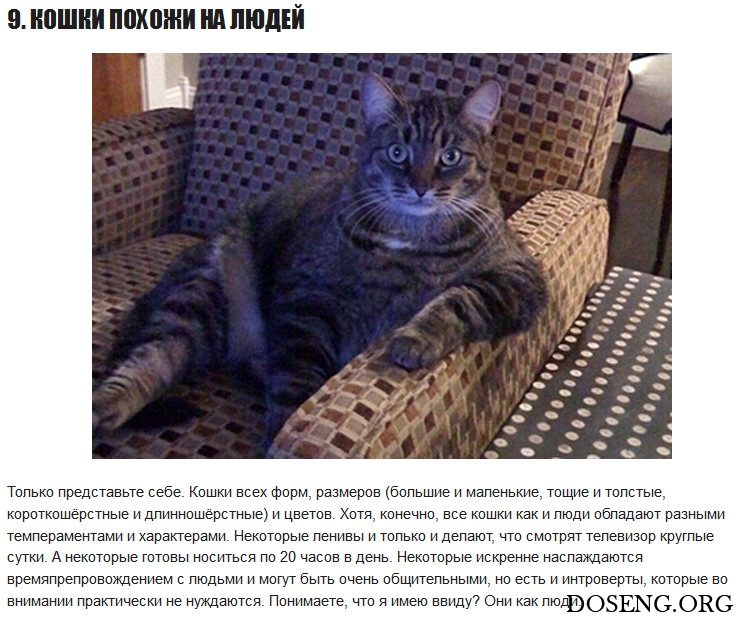 9. КОШКИ ПОХОЖИ НА ЛЮДЕЙ

Только представьте себе. Кошки всех форм, размеров (большие и маленькие, тощие и толстые, короткошёрстные и длинношёрстные) и цветов. Хотя, конечно, все кошки как и люди обладают разными темпераментами и характерами. Некоторые ленивы и только и делают, что смотрят телевизор круглые сутки. А некоторые готовы носиться по 20 часов в день. Некоторые искренне наслаждаются времяпрепровождением с людьми и могут быть очень общительными, но есть и интроверты, которые во внимании практически не нуждаются. Понимаете, что я имею ввиду? Они как люди.

DOSENG.ORG